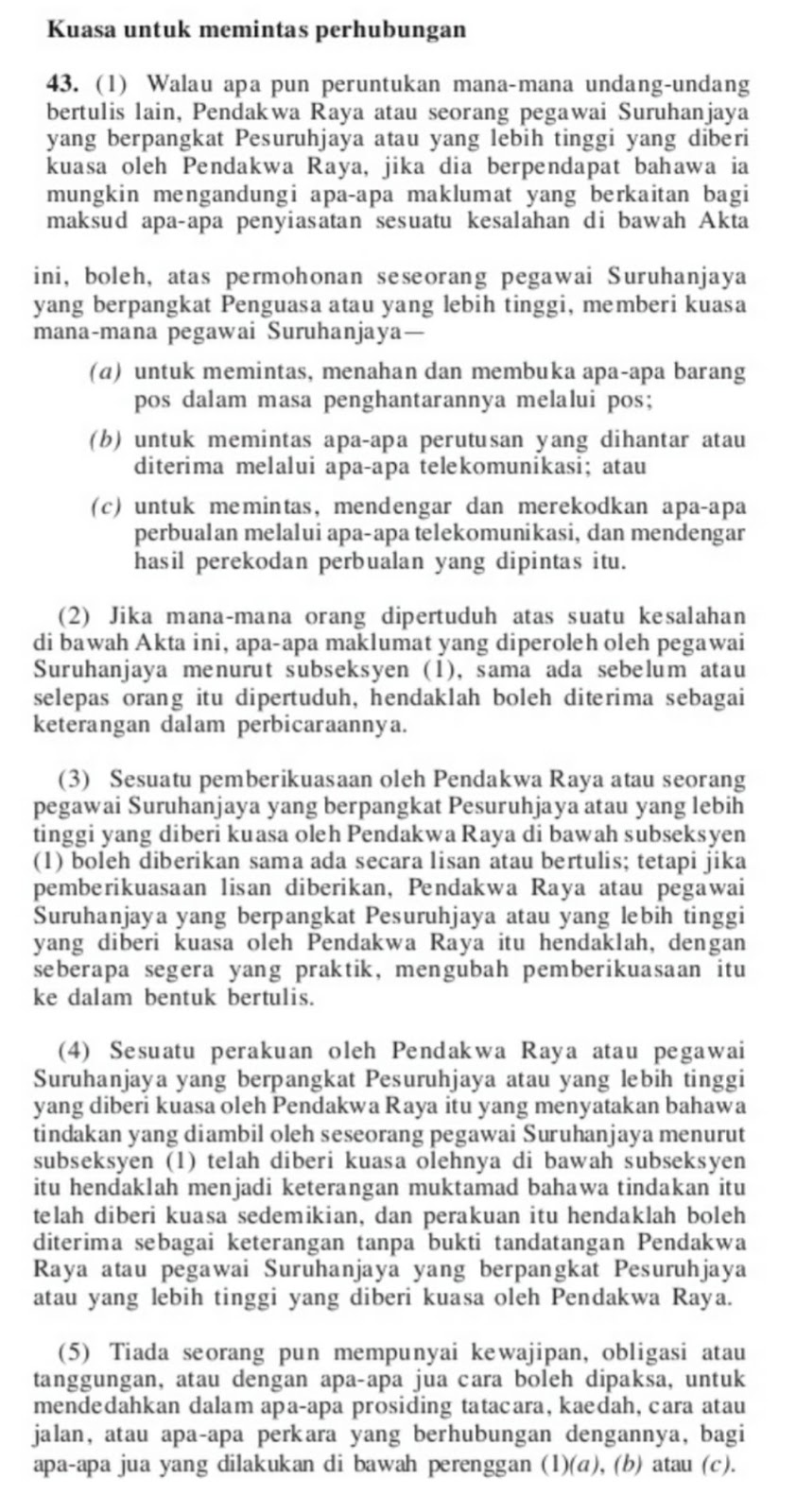 Kuasa untuk memintas perhubungan

43. (1) Walau apa pun peruntukan mana-mana undang-undang bertulis lain, Pendakwa Raya atau seorang pegawai Suruhanjaya yang berpangkat Pesuruhjaya atau yang lebih tinggi yang diberi kuasa oleh Pendakwa Raya, jika dia berpendapat bahawa ia mungkin mengandungi apa-apa maklumat yang berkaitan bagi maksud apa-apa penyiasatan sesuatu kesalahan di bawah Akta

ini, boleh, atas permohonan seseorang pegawai Suruhanjaya yang berpangkat Penguasa atau yang lebih tinggi, memberi kuasa mana-mana pegawai Suruhanjaya—

(a) untuk memintas, menahan dan membuka apa-apa barang pos dalam masa penghantarannya melalui pos;

(b) untuk memintas apa-apa perutusan yang dihantar atau diterima melalui apa-apa telekomunikasi; atau

(c) untuk memintas, mendengar dan merekodkan apa-apa perbualan melalui apa-apa telekomunikasi, dan mendengar hasil perekodan perbualan yang dipintas itu.

(2) Jika mana-mana orang dipertuduh atas suatu kesalahan di bawah Akta ini, apa-apa maklumat yang diperoleh oleh pegawai Suruhanjaya menurut subseksyen (1), sama ada sebelum atau selepas orang itu dipertuduh, hendaklah boleh diterima sebagai keterangan dalam perbicaraannya.

(3) Sesuatu pemberikuasaan oleh Pendakwa Raya atau seorang pegawai Suruhanjaya yang berpangkat Pesuruhjaya atau yang lebih tinggi yang diberi kuasa oleh Pendakwa Raya di bawah subseksyen (1) boleh diberikan sama ada secara lisan atau bertulis; tetapi jika pemberikuasaan lisan diberikan, Pendakwa Raya atau pegawai Suruhanjaya yang berpangkat Pesuruhjaya atau yang lebih tinggi yang diberi kuasa oleh Pendakwa Raya itu hendaklah, dengan seberapa segera yang praktik, mengubah pemberikuasaan itu ke dalam bentuk bertulis.

(4) Sesuatu perakuan oleh Pendakwa Raya atau pegawai Suruhanjaya yang berpangkat Pesuruhjaya atau yang lebih tinggi yang diberi kuasa oleh Pendakwa Raya itu yang menyatakan bahawa tindakan yang diambil oleh seseorang pegawai Suruhanjaya menurut subseksyen (1) telah diberi kuasa olehnya di bawah subseksyen itu hendaklah menjadi keterangan muktamad bahawa tindakan itu telah diberi kuasa sedemikian, dan perakuan itu hendaklah boleh diterima sebagai keterangan tanpa bukti tandatangan Pendakwa Raya atau pegawai Suruhanjaya yang berpangkat Pesuruhjaya atau yang lebih tinggi yang diberi kuasa oleh Pendakwa Raya.

(5) Tiada seorang pun mempunyai kewajipan, obligasi atau tanggungan, atau dengan apa-apa jua cara boleh dipaksa, untuk mendedahkan dalam apa-apa prosiding tatacara, kaedah, cara atau jalan, atau apa-apa perkara yang berhubungan dengannya, bagi apa-apa jua yang dilakukan di bawah perenggan (1)(a), (b) atau (c).